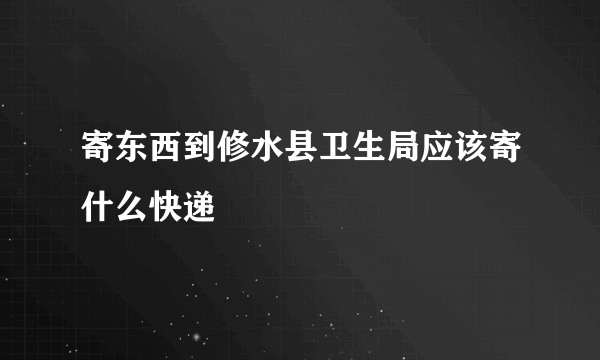 寄东西到修水县卫生局应该寄什么快递